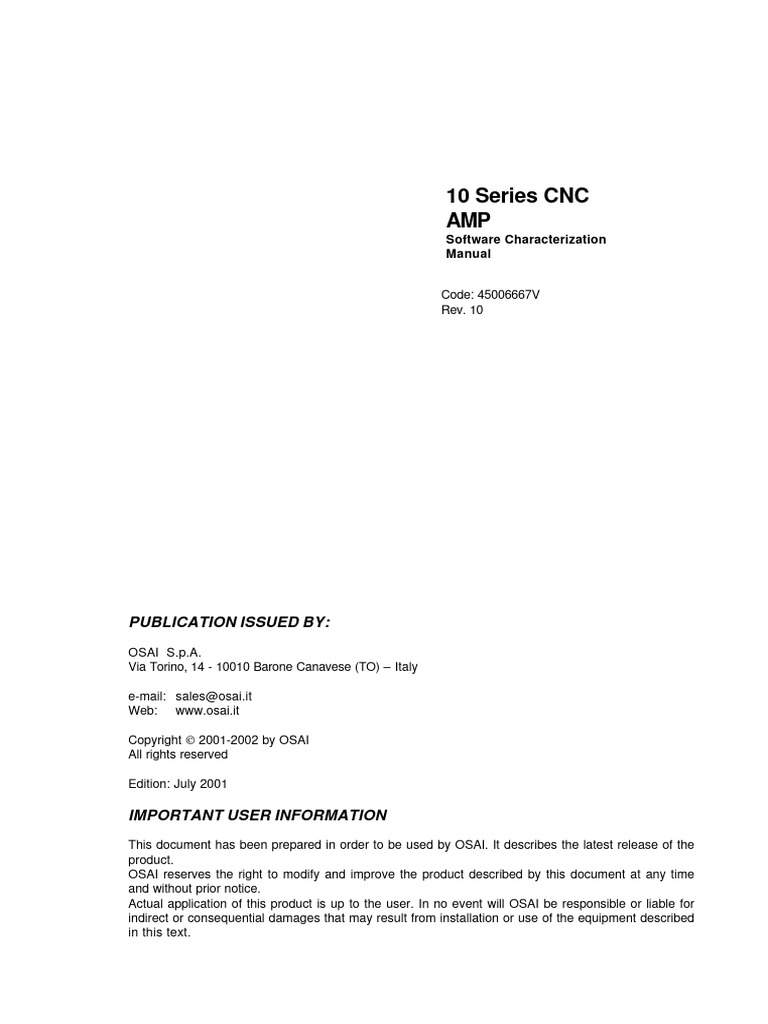 10 Series CNC
AMP
Software Characterization Manual

Code: 45006667V
Rev. 10

PUBLICATION ISSUED BY:

OSAI S.p.A.
Via Torino, 14 - 10010 Barone Canavese (TO) – Italy

e-mail: sales@osai.it
Web: www.osai.it

Copyright © 2001-2002 by OSAI
All rights reserved

Edition: July 2001

IMPORTANT USER INFORMATION

This document has been prepared in order to be used by OSAI. It describes the latest release of the product.
OSAI reserves the right to modify and improve the product described by this document at any time and without prior notice.
Actual application of this product is up to the user. In no event will OSAI be responsible or liable for indirect or consequential damages that may result from installation or use of the equipment described in this text.